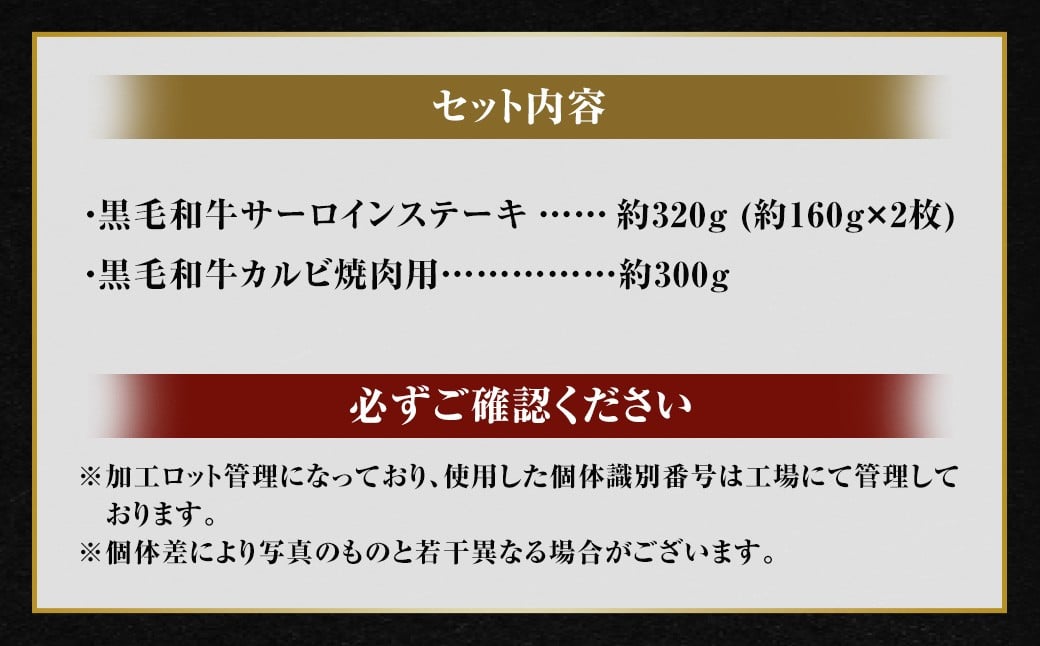 セット内容

・黒毛和牛サーロインステーキ …… 約320g (約160g×2枚)
・黒毛和牛カルビ焼肉用……………約300g

必ずご確認ください

※加工ロット管理になっており、使用した個体識別番号は工場にて管理しております。
※個体差により写真のものと若干異なる場合がございます。